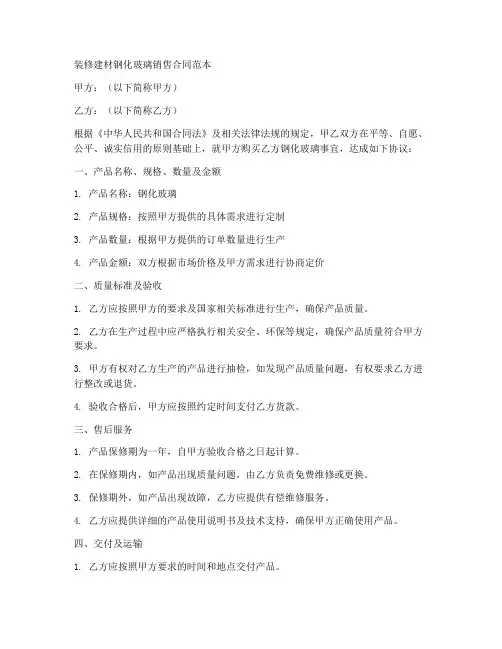 装修建材钢化玻璃销售合同范本

甲方：（以下简称甲方）

乙方：（以下简称乙方）

根据《中华人民共和国合同法》及相关法律法规的规定，甲乙双方在平等、自愿、公平、诚实信用的原则基础上，就甲方购买乙方钢化玻璃事宜，达成如下协议：

一、产品名称、规格、数量及金额

1. 产品名称：钢化玻璃

2. 产品规格：按照甲方提供的具体需求进行定制

3. 产品数量：根据甲方提供的订单数量进行生产

4. 产品金额：双方根据市场价格及甲方需求进行协商定价

二、质量标准及验收

1. 乙方应按照甲方的要求及国家相关标准进行生产，确保产品质量。

2. 乙方在生产过程中应严格执行相关安全、环保等规定，确保产品质量符合甲方要求。

3. 甲方有权对乙方生产的产品进行抽检，如发现产品质量问题，有权要求乙方进行整改或退货。

4. 验收合格后，甲方应按照约定时间支付乙方货款。

三、售后服务

1. 产品保修期为一年，自甲方验收合格之日起计算。

2. 在保修期内，如产品出现质量问题，由乙方负责免费维修或更换。

3. 保修期外，如产品出现故障，乙方应提供有偿维修服务。

4. 乙方应提供详细的产品使用说明书及技术支持，确保甲方正确使用产品。

四、交付及运输

1. 乙方应按照甲方要求的时间和地点交付产品。